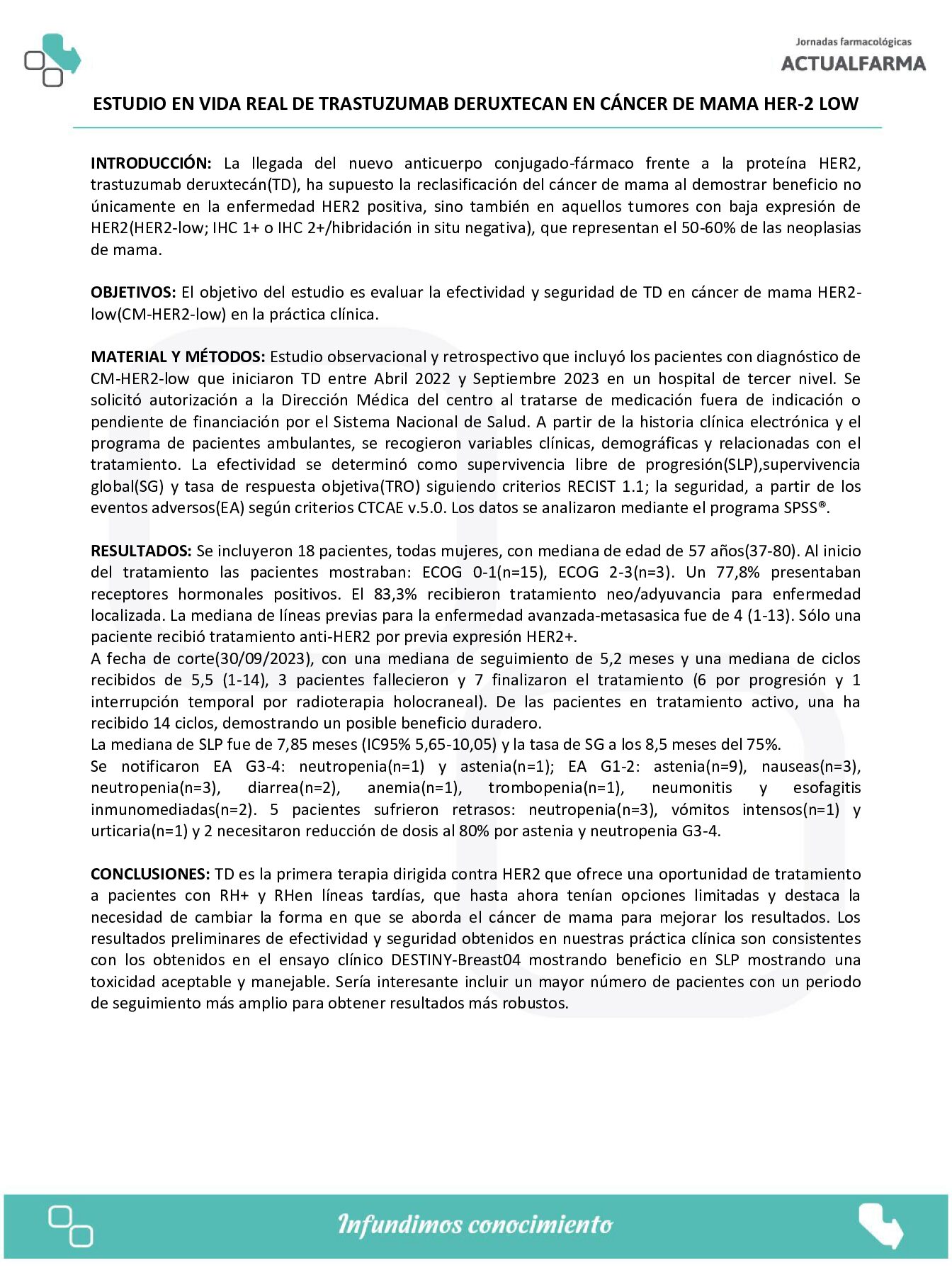 Jornadas farmacológicas
ACTUALFARMA

ESTUDIO EN VIDA REAL DE TRASTUZUMAB DERUXTECAN EN CÁNCER DE MAMA HER-2 LOW

INTRODUCCIÓN: La llegada del nuevo anticuerpo conjugado-fármaco frente a la proteína HER2, trastuzumab deruxtecán(TD), ha supuesto la reclasificación del cáncer de mama al demostrar beneficio no únicamente en la enfermedad HER2 positiva, sino también en aquellos tumores con baja expresión de HER2(HER2-low; IHC 1+ o IHC 2+/hibridación in situ negativa), que representan el 50-60% de las neoplasias de mama.

OBJETIVOS: El objetivo del estudio es evaluar la efectividad y seguridad de TD en cáncer de mama HER2-low(CM-HER2-low) en la práctica clínica.

MATERIAL Y MÉTODOS: Estudio observacional y retrospectivo que incluyó los pacientes con diagnóstico de CM-HER2-low que iniciaron TD entre Abril 2022 y Septiembre 2023 en un hospital de tercer nivel. Se solicitó autorización a la Dirección Médica del centro al tratarse de medicación fuera de indicación o pendiente de financiación por el Sistema Nacional de Salud. A partir de la historia clínica electrónica y el programa de pacientes ambulantes, se recogieron variables clínicas, demográficas y relacionadas con el tratamiento. La efectividad se determinó como supervivencia libre de progresión(SLP),supervivencia global(SG) y tasa de respuesta objetiva(TRO) siguiendo criterios RECIST 1.1; la seguridad, a partir de los eventos adversos(EA) según criterios CTCAE v.5.0. Los datos se analizaron mediante el programa SPSS®.

RESULTADOS: Se incluyeron 18 pacientes, todas mujeres, con mediana de edad de 57 años(37-80). Al inicio del tratamiento las pacientes mostraban: ECOG 0-1(n=15), ECOG 2-3(n=3). Un 77,8% presentaban receptores hormonales positivos. El 83,3% recibieron tratamiento neo/adyuvancia para enfermedad localizada. La mediana de líneas previas para la enfermedad avanzada-metasasica fue de 4 (1-13). Sólo una paciente recibió tratamiento anti-HER2 por previa expresión HER2+.
A fecha de corte(30/09/2023), con una mediana de seguimiento de 5,2 meses y una mediana de ciclos recibidos de 5,5 (1-14), 3 pacientes fallecieron y 7 finalizaron el tratamiento (6 por progresión y 1 interrupción temporal por radioterapia holocraneal). De las pacientes en tratamiento activo, una ha recibido 14 ciclos, demostrando un posible beneficio duradero.
La mediana de SLP fue de 7,85 meses (IC95% 5,65-10,05) y la tasa de SG a los 8,5 meses del 75%.
Se notificaron EA G3-4: neutropenia(n=1) y astenia(n=1); EA G1-2: astenia(n=9), nauseas(n=3), neutropenia(n=3), diarrea(n=2), anemia(n=1), trombopenia(n=1), neumonitis y esofagitis inmunomediadas(n=2). 5 pacientes sufrieron retrasos: neutropenia(n=3), vómitos intensos(n=1) y urticaria(n=1) y 2 necesitaron reducción de dosis al 80% por astenia y neutropenia G3-4.

CONCLUSIONES: TD es la primera terapia dirigida contra HER2 que ofrece una oportunidad de tratamiento a pacientes con RH+ y RHen líneas tardías, que hasta ahora tenían opciones limitadas y destaca la necesidad de cambiar la forma en que se aborda el cáncer de mama para mejorar los resultados. Los resultados preliminares de efectividad y seguridad obtenidos en nuestras práctica clínica son consistentes con los obtenidos en el ensayo clínico DESTINY-Breast04 mostrando beneficio en SLP mostrando una toxicidad aceptable y manejable. Sería interesante incluir un mayor número de pacientes con un periodo de seguimiento más amplio para obtener resultados más robustos.

Infundimos conocimiento